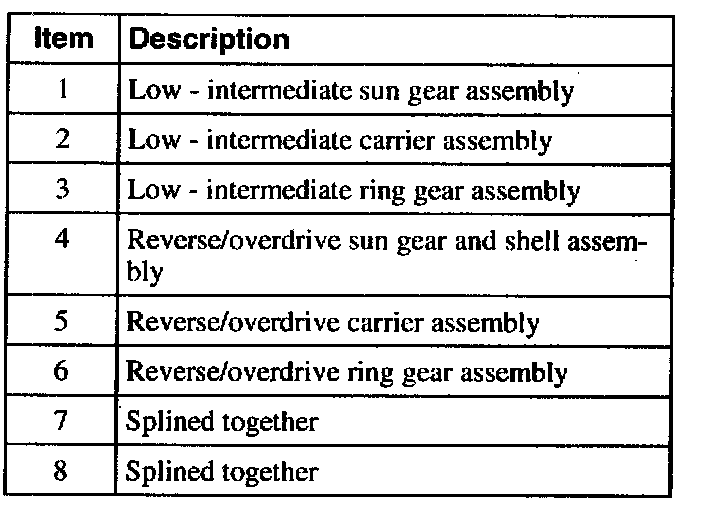 | Item | Description |
|---|---|
| 1 | Low - intermediate sun gear assembly |
| 2 | Low - intermediate carrier assembly |
| 3 | Low - intermediate ring gear assembly |
| 4 | Reverse/overdrive sun gear and shell assembly |
| 5 | Reverse/overdrive carrier assembly |
| 6 | Reverse/overdrive ring gear assembly |
| 7 | Splined together |
| 8 | Splined together |